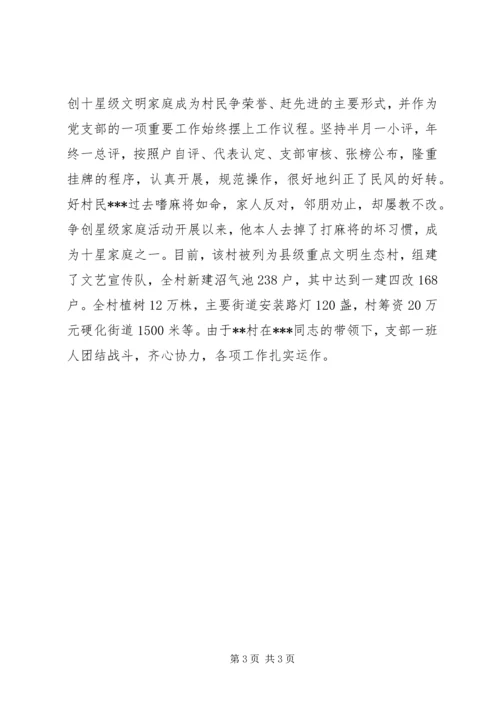 创十星级文明家庭成为村民争荣誉、赶先进的主要形式，并作为党支部的一项重要工作始终摆上工作议程。坚持半月一小评，年终一总评，按照户自评、代表认定、支部审核、张榜公布，隆重挂牌的程序，认真开展，规范操作，很好地纠正了民风的好转。好村民***过去嗜麻将如命，家人反对，邻朋劝止，却屡教不改。争创星级家庭活动开展以来，他本人去掉了打麻将的坏习惯，成为十星家庭之一。目前，该村被列为县级重点文明生态村，组建了文艺宣传队，全村新建沼气池238户，其中达到一建四改168户。全村植树12万株，主要街道安装路灯120盏，村筹资20万元硬化街道1500米等。由于**村在***同志的带领下，支部一班人团结战斗，齐心协力，各项工作扎实运作。

第3页 共3页